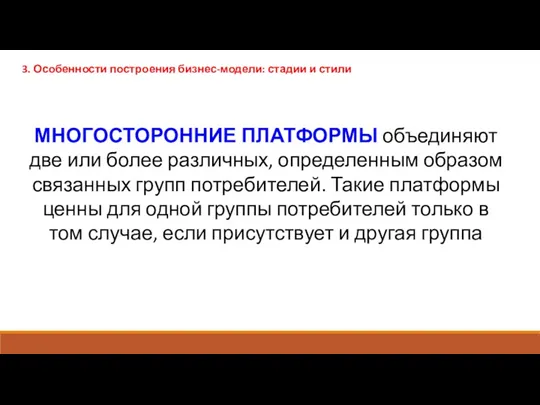 3. Особенности построения бизнес-модели: стадии и стили

МНОГОСТОРОННИЕ ПЛАТФОРМЫ объединяют две или более различных, определенным образом связанных групп потребителей. Такие платформы ценны для одной группы потребителей только в том случае, если присутствует и другая группа